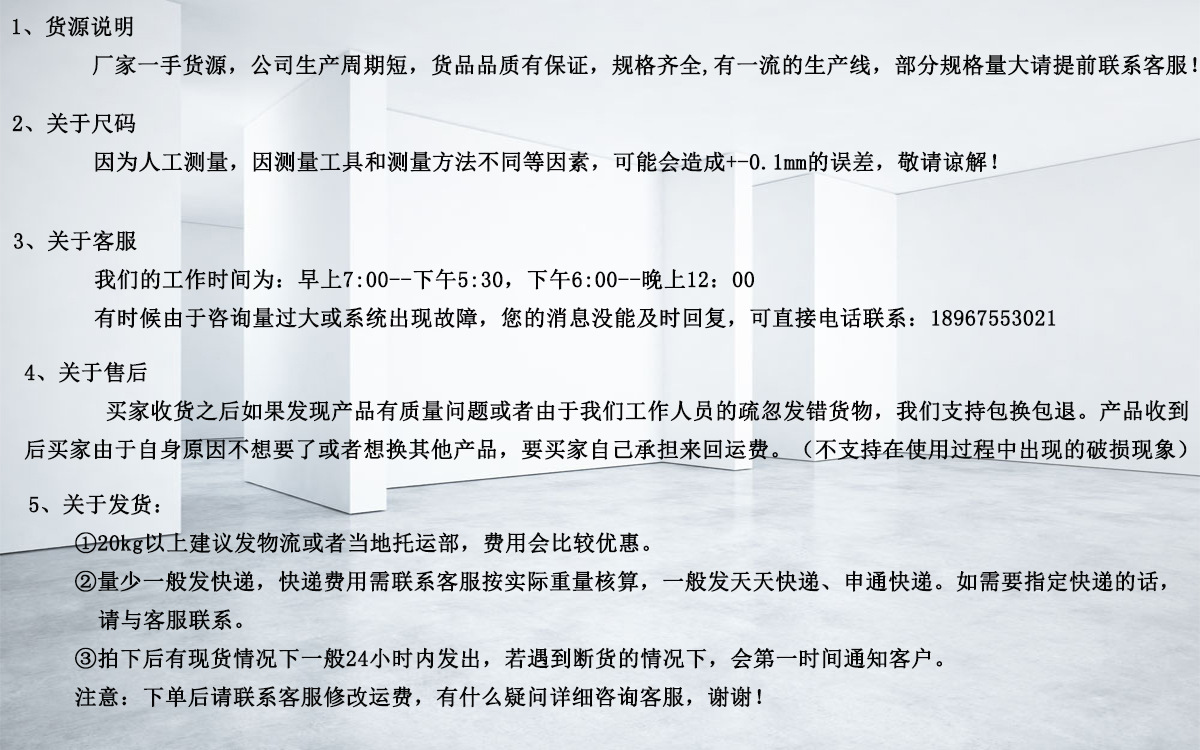 1、货源说明

厂家一手货源，公司生产周期短，货品品质有保证，规格齐全,有一流的生产线，部分规格量大请提前联系客服！

2、关于尺码

因为人工测量，因测量工具和测量方法不同等因素，可能会造成+-0.1mm的误差，敬请谅解！

3、关于客服

我们的工作时间为：早上7:00--下午5:30，下午6:00--晚上12：00

有时候由于咨询量过大或系统出现故障，您的消息没能及时回复，可直接电话联系：18967553021

4、关于售后

买家收货之后如果发现产品有质量问题或者由于我们工作人员的疏忽发错货物，我们支持包换包退。产品收到后买家由于自身原因不想要了或者想换其他产品，要买家自己承担来回运费。（不支持在使用过程中出现的破损现象）

5、关于发货：

①20kg以上建议发物流或者当地托运部，费用会比较优惠。

②量少一般发快递，快递费用需联系客服按实际重量核算，一般发天天快递、申通快递。如需要指定快递的话，请与客服联系。

③拍下后有现货情况下一般24小时内发出，若遇到断货的情况下，会第一时间通知客户。

注意：下单后请联系客服修改运费，有什么疑问详细咨询客服，谢谢！